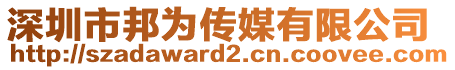 深圳市邦为传媒有限公司
http://szadaward2.cn.coovee.com